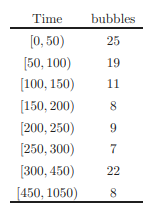 | Time | bubbles |
|---|---|
| $[0, 50)$ | 25 |
| $[50, 100)$ | 19 |
| $[100, 150)$ | 11 |
| $[150, 200)$ | 8 |
| $[200, 250)$ | 9 |
| $[250, 300)$ | 7 |
| $[300, 450)$ | 22 |
| $[450, 1050)$ | 8 |